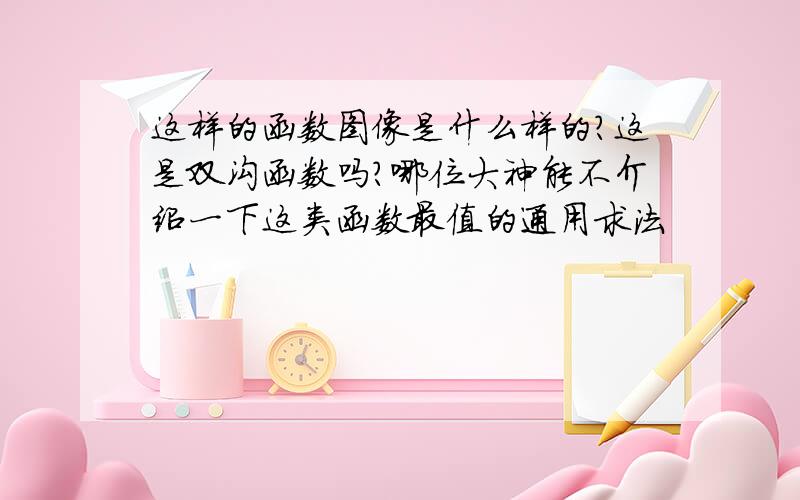 这样的函数图像是什么样的?这是双沟函数吗?哪位大神能不介绍一下这类函数最值的通用求法